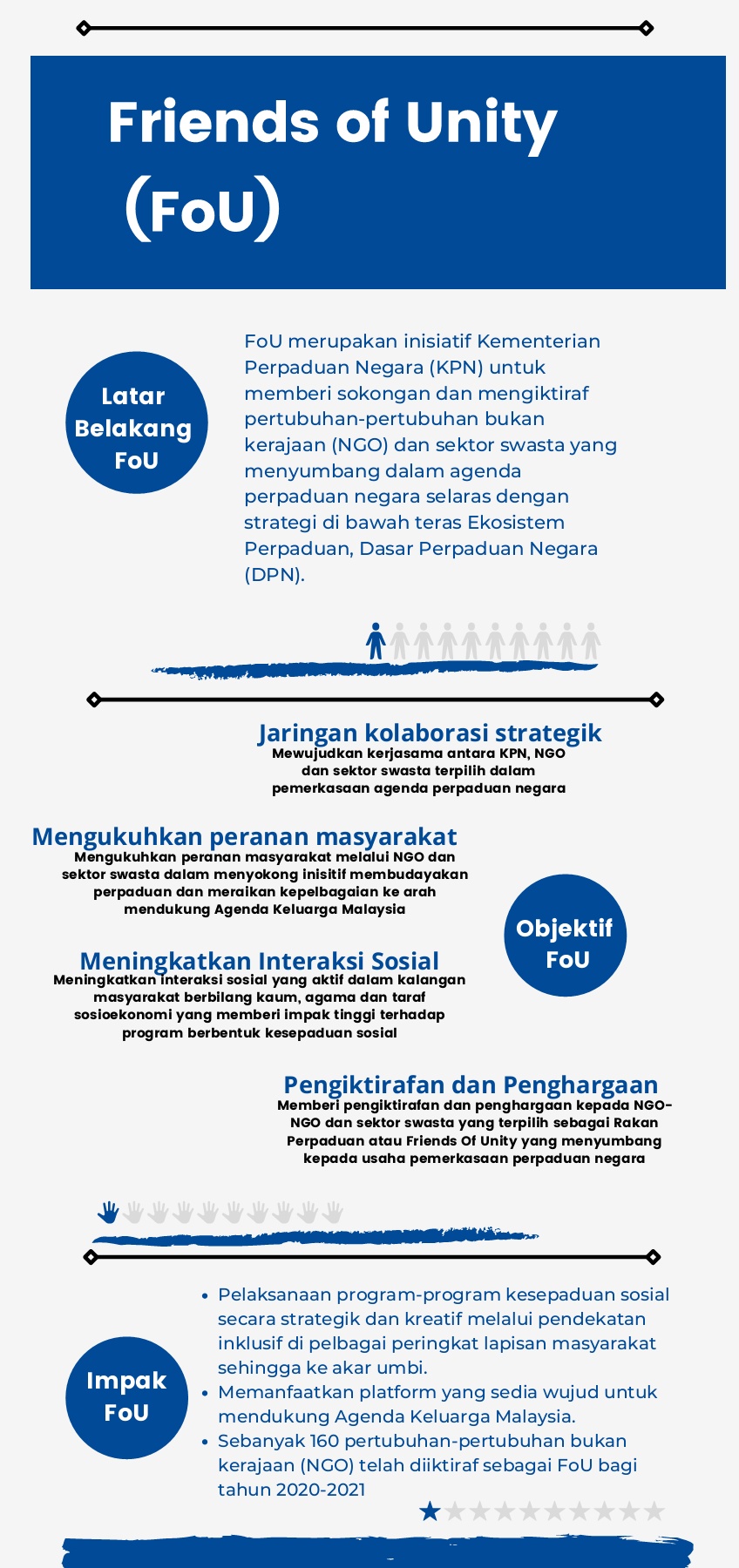 Friends of Unity (FoU)

Latar Belakang FoU

FoU merupakan inisiatif Kementerian Perpaduan Negara (KPN) untuk memberi sokongan dan mengiktiraf pertubuhan-pertubuhan bukan kerajaan (NGO) dan sektor swasta yang menyumbang dalam agenda perpaduan negara selaras dengan strategi di bawah teras Ekosistem Perpaduan, Dasar Perpaduan Negara (DPN).

Jaringan kolaborasi strategik
Mewujudkan kerjasama antara KPN, NGO dan sektor swasta terpilih dalam pemerkasaan agenda perpaduan negara

Mengukuhkan peranan masyarakat
Mengukuhkan peranan masyarakat melalui NGO dan sektor swasta dalam menyokong inisitif membudayakan perpaduan dan meraikan kepelbagaian ke arah mendukung Agenda Keluarga Malaysia

Objektif FoU

Meningkatkan Interaksi Sosial
Meningkatkan interaksi sosial yang aktif dalam kalangan masyarakat berbilang kaum, agama dan taraf sosioekonomi yang memberi impak tinggi terhadap program berbentuk kesepaduan sosial

Pengiktirafan dan Penghargaan
Memberi pengiktirafan dan penghargaan kepada NGO-NGO dan sektor swasta yang terpilih sebagai Rakan Perpaduan atau Friends Of Unity yang menyumbang kepada usaha pemerkasaan perpaduan negara

Impak FoU

• Pelaksanaan program-program kesepaduan sosial secara strategik dan kreatif melalui pendekatan inklusif di pelbagai peringkat lapisan masyarakat sehingga ke akar umbi.
• Memanfaatkan platform yang sedia wujud untuk mendukung Agenda Keluarga Malaysia.
• Sebanyak 160 pertubuhan-pertubuhan bukan kerajaan (NGO) telah diiktiraf sebagai FoU bagi tahun 2020-2021